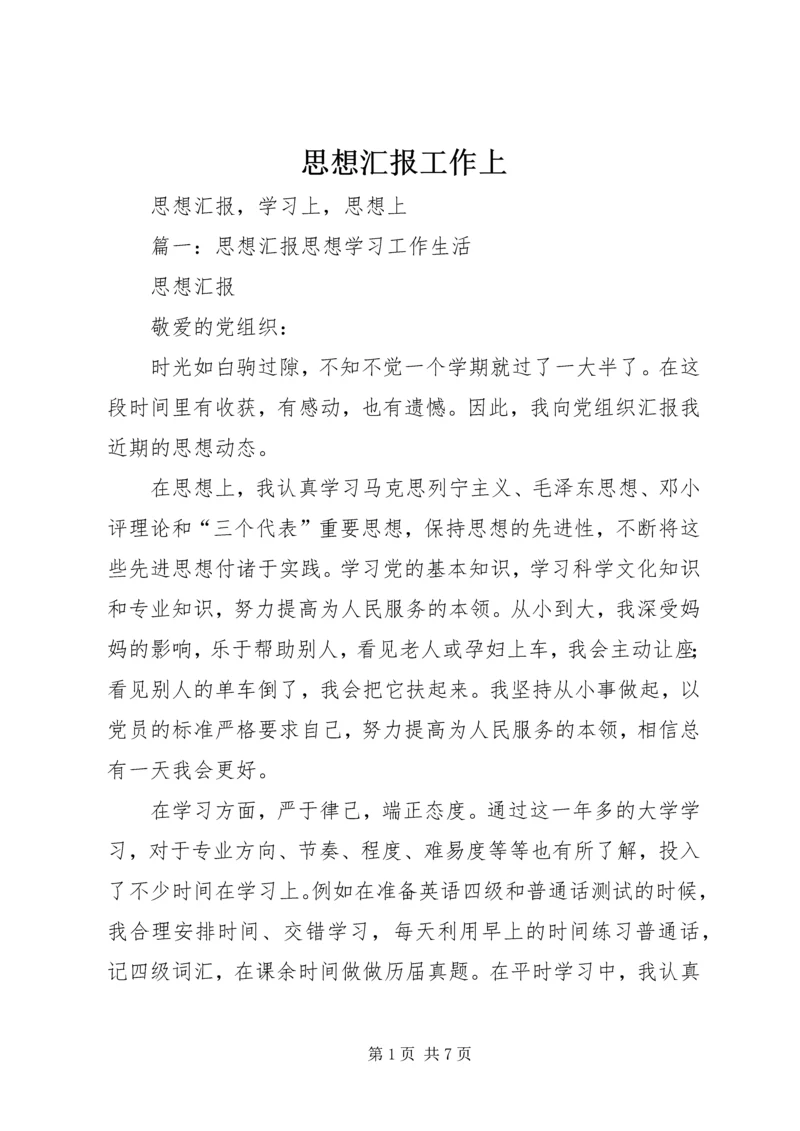 思想汇报工作上

思想汇报，学习上，思想上

篇一：思想汇报思想学习工作生活

思想汇报

敬爱的党组织：

时光如白驹过隙，不知不觉一个学期就过了一大半了。在这段时间里有收获，有感动，也有遗憾。因此，我向党组织汇报我近期的思想动态。

在思想上，我认真学习马克思列宁主义、毛泽东思想、邓小评理论和“三个代表”重要思想，保持思想的先进性，不断将这些先进思想付诸于实践。学习党的基本知识，学习科学文化知识和专业知识，努力提高为人民服务的本领。从小到大，我深受妈妈的影响，乐于帮助别人，看见老人或孕妇上车，我会主动让座；看见别人的单车倒了，我会把它扶起来。我坚持从小事做起，以党员的标准严格要求自己，努力提高为人民服务的本领，相信总有一天我会更好。

在学习方面，严于律己，端正态度。通过这一年多的大学学习，对于专业方向、节奏、程度、难易度等等也有所了解，投入了不少时间在学习上。例如在准备英语四级和普通话测试的时候，我合理安排时间、交错学习，每天利用早上的时间练习普通话，记四级词汇，在课余时间做做历届真题。在平时学习中，我认真

第 1 页 共 7 页